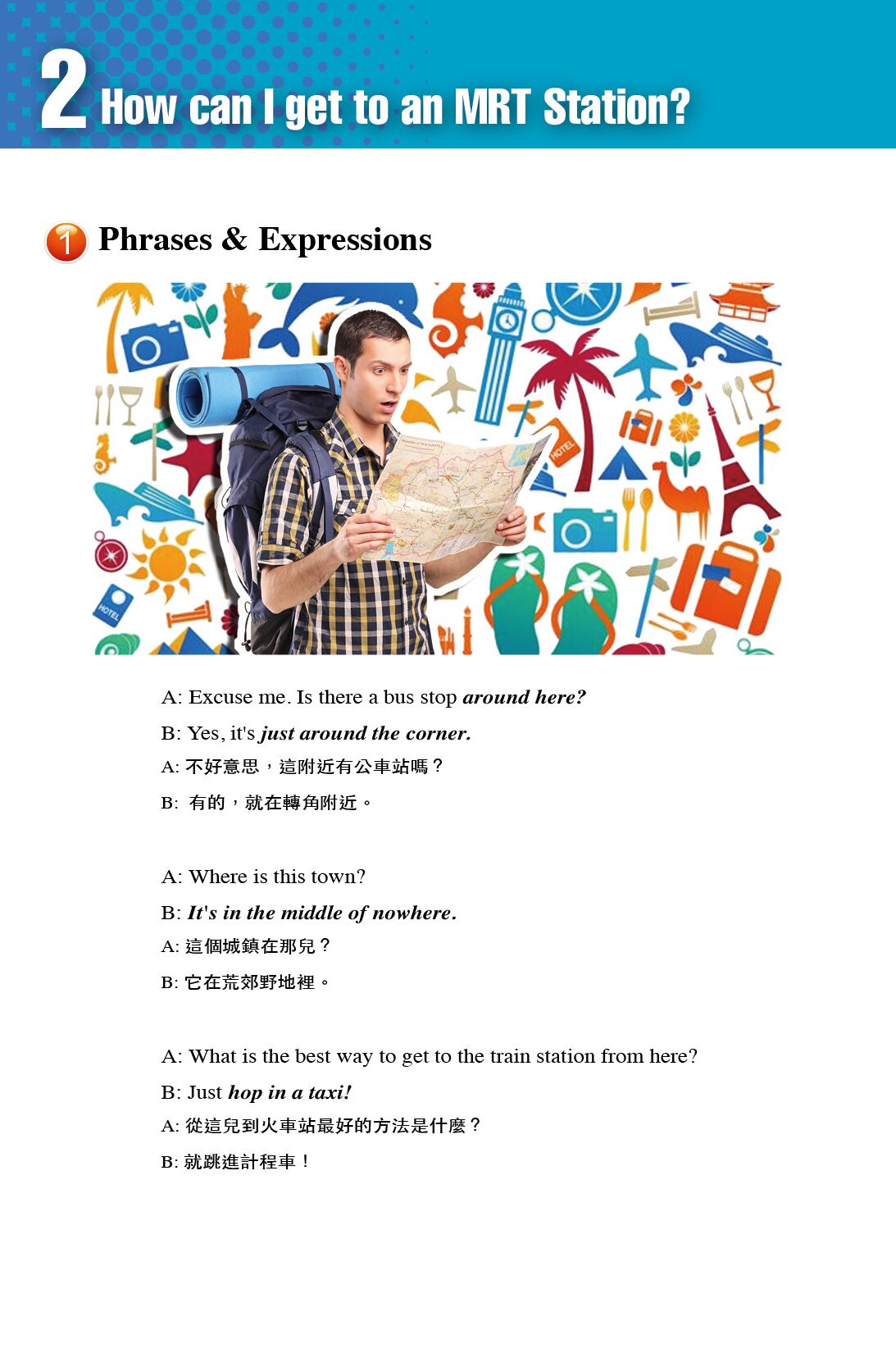 2 How can I get to an MRT Station?

1 Phrases & Expressions

A: Excuse me. Is there a bus stop around here?

B: Yes, it's just around the corner.

A: 不好意思，這附近有公車站嗎？

B: 有的，就在轉角附近。

A: Where is this town?

B: It's in the middle of nowhere.

A: 這個城鎮在那兒？

B: 它在荒郊野地裡。

A: What is the best way to get to the train station from here?

B: Just hop in a taxi!

A: 從這兒到火車站最好的方法是什麼？

B: 就跳進計程車！